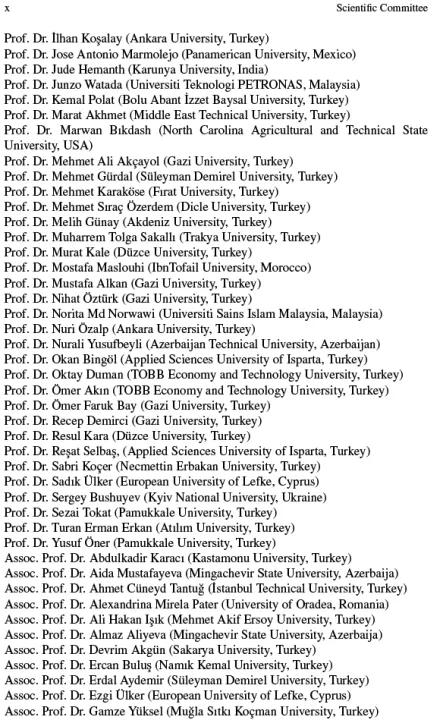 x Scientific Committee

Prof. Dr. İlhan Koşalay (Ankara University, Turkey)
Prof. Dr. Jose Antonio Marmolejo (Panamerican University, Mexico)
Prof. Dr. Jude Hemanth (Karunya University, India)
Prof. Dr. Junzo Watada (Universiti Teknologi PETRONAS, Malaysia)
Prof. Dr. Kemal Polat (Bolu Abant İzzet Baysal University, Turkey)
Prof. Dr. Marat Akhmet (Middle East Technical University, Turkey)
Prof. Dr. Marwan Bıkdash (North Carolina Agricultural and Technical State University, USA)
Prof. Dr. Mehmet Ali Akçayol (Gazi University, Turkey)
Prof. Dr. Mehmet Gürdal (Süleyman Demirel University, Turkey)
Prof. Dr. Mehmet Karaköse (Fırat University, Turkey)
Prof. Dr. Mehmet Sıraç Özerdem (Dicle University, Turkey)
Prof. Dr. Melih Günay (Akdeniz University, Turkey)
Prof. Dr. Muharrem Tolga Sakallı (Trakya University, Turkey)
Prof. Dr. Murat Kale (Düzce University, Turkey)
Prof. Dr. Mostafa Maslouhi (IbnTofail University, Morocco)
Prof. Dr. Mustafa Alkan (Gazi University, Turkey)
Prof. Dr. Nihat Öztürk (Gazi University, Turkey)
Prof. Dr. Norita Md Norwawi (Universiti Sains Islam Malaysia, Malaysia)
Prof. Dr. Nuri Özalp (Ankara University, Turkey)
Prof. Dr. Nurali Yusufbeyli (Azerbaijan Technical University, Azerbaijan)
Prof. Dr. Okan Bingöl (Applied Sciences University of Isparta, Turkey)
Prof. Dr. Oktay Duman (TOBB Economy and Technology University, Turkey)
Prof. Dr. Ömer Akın (TOBB Economy and Technology University, Turkey)
Prof. Dr. Ömer Faruk Bay (Gazi University, Turkey)
Prof. Dr. Recep Demirci (Gazi University, Turkey)
Prof. Dr. Resul Kara (Düzce University, Turkey)
Prof. Dr. Reşat Selbaş, (Applied Sciences University of Isparta, Turkey)
Prof. Dr. Sabri Koçer (Necmettin Erbakan University, Turkey)
Prof. Dr. Sadık Ülker (European University of Lefke, Cyprus)
Prof. Dr. Sergey Bushuyev (Kyiv National University, Ukraine)
Prof. Dr. Sezai Tokat (Pamukkale University, Turkey)
Prof. Dr. Turan Erman Erkan (Atılım University, Turkey)
Prof. Dr. Yusuf Öner (Pamukkale University, Turkey)
Assoc. Prof. Dr. Abdulkadir Karacı (Kastamonu University, Turkey)
Assoc. Prof. Dr. Aida Mustafayeva (Mingachevir State University, Azerbaija)
Assoc. Prof. Dr. Ahmet Cüneyd Tantuğ (İstanbul Technical University, Turkey)
Assoc. Prof. Dr. Alexandrina Mirela Pater (University of Oradea, Romania)
Assoc. Prof. Dr. Ali Hakan Işık (Mehmet Akif Ersoy University, Turkey)
Assoc. Prof. Dr. Almaz Aliyeva (Mingachevir State University, Azerbaija)
Assoc. Prof. Dr. Devrim Akgün (Sakarya University, Turkey)
Assoc. Prof. Dr. Ercan Buluş (Namık Kemal University, Turkey)
Assoc. Prof. Dr. Erdal Aydemir (Süleyman Demirel University, Turkey)
Assoc. Prof. Dr. Ezgi Ülker (European University of Lefke, Cyprus)
Assoc. Prof. Dr. Gamze Yüksel (Muğla Sıtkı Koçman University, Turkey)